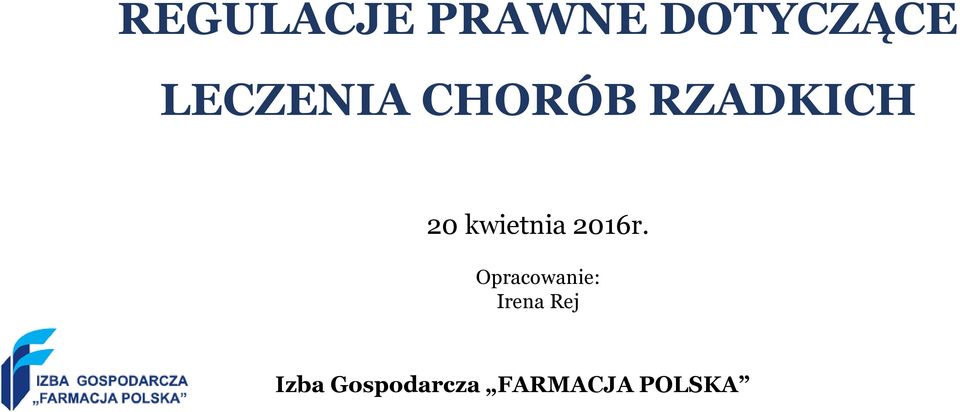 REGULACJE PRAWNE DOTYCZĄCE LECZENIA CHORÓB RZADKICH

20 kwietnia 2016r.

Opracowanie:
Irena Rej

IZBA GOSPODARCZA „FARMACJA POLSKA"

Izba Gospodarcza „FARMACJA POLSKA”